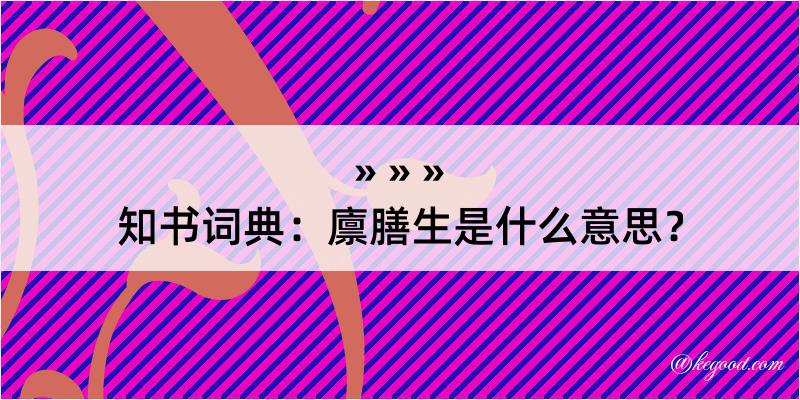 » » »
知书词典：廪膳生是什么意思？
@kegood.com